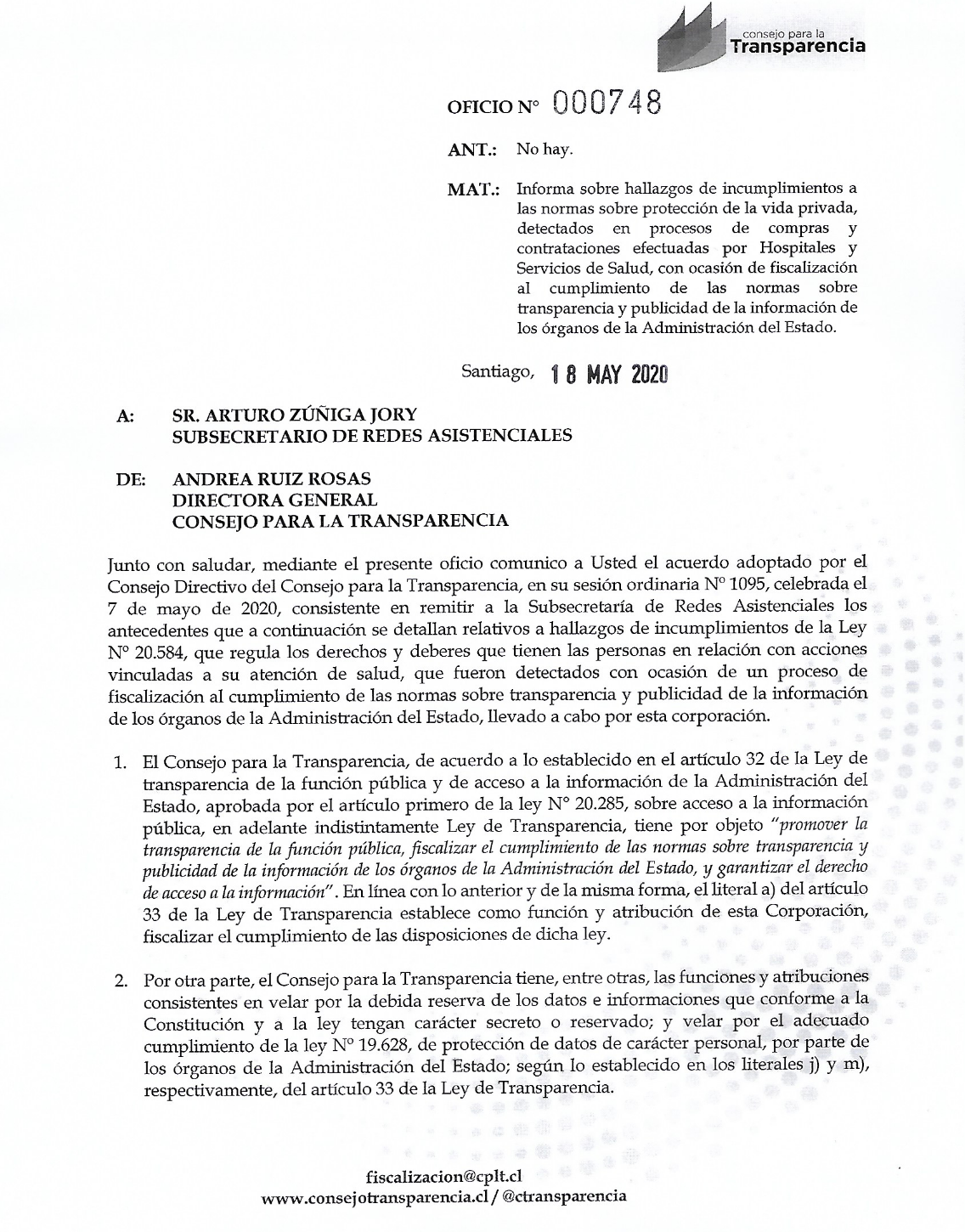 consejo para la
Transparencia

OFICIO N° 000748

ANT.: No hay.

MAT.: Informa sobre hallazgos de incumplimientos a las normas sobre protección de la vida privada, detectados en procesos de compras y contrataciones efectuadas por Hospitales y Servicios de Salud, con ocasión de fiscalización al cumplimiento de las normas sobre transparencia y publicidad de la información de los órganos de la Administración del Estado.

Santiago, 18 MAY 2020

A: SR. ARTURO ZÚÑIGA JORY
SUBSECRETARIO DE REDES ASISTENCIALES

DE: ANDREA RUIZ ROSAS
DIRECTORA GENERAL
CONSEJO PARA LA TRANSPARENCIA

Junto con saludar, mediante el presente oficio comunico a Usted el acuerdo adoptado por el Consejo Directivo del Consejo para la Transparencia, en su sesión ordinaria N° 1095, celebrada el 7 de mayo de 2020, consistente en remitir a la Subsecretaría de Redes Asistenciales los antecedentes que a continuación se detallan relativos a hallazgos de incumplimientos de la Ley N° 20.584, que regula los derechos y deberes que tienen las personas en relación con acciones vinculadas a su atención de salud, que fueron detectados con ocasión de un proceso de fiscalización al cumplimiento de las normas sobre transparencia y publicidad de la información de los órganos de la Administración del Estado, llevado a cabo por esta corporación.

1. El Consejo para la Transparencia, de acuerdo a lo establecido en el artículo 32 de la Ley de transparencia de la función pública y de acceso a la información de la Administración del Estado, aprobada por el artículo primero de la ley N° 20.285, sobre acceso a la información pública, en adelante indistintamente Ley de Transparencia, tiene por objeto "promover la transparencia de la función pública, fiscalizar el cumplimiento de las normas sobre transparencia y publicidad de la información de los órganos de la Administración del Estado, y garantizar el derecho de acceso a la información". En línea con lo anterior y de la misma forma, el literal a) del artículo 33 de la Ley de Transparencia establece como función y atribución de esta Corporación, fiscalizar el cumplimiento de las disposiciones de dicha ley.

2. Por otra parte, el Consejo para la Transparencia tiene, entre otras, las funciones y atribuciones consistentes en velar por la debida reserva de los datos e informaciones que conforme a la Constitución y a la ley tengan carácter secreto o reservado; y velar por el adecuado cumplimiento de la ley N° 19.628, de protección de datos de carácter personal, por parte de los órganos de la Administración del Estado; según lo establecido en los literales j) y m), respectivamente, del artículo 33 de la Ley de Transparencia.

fiscalizacion@cplt.cl
www.consejotransparencia.cl / @ctransparencia